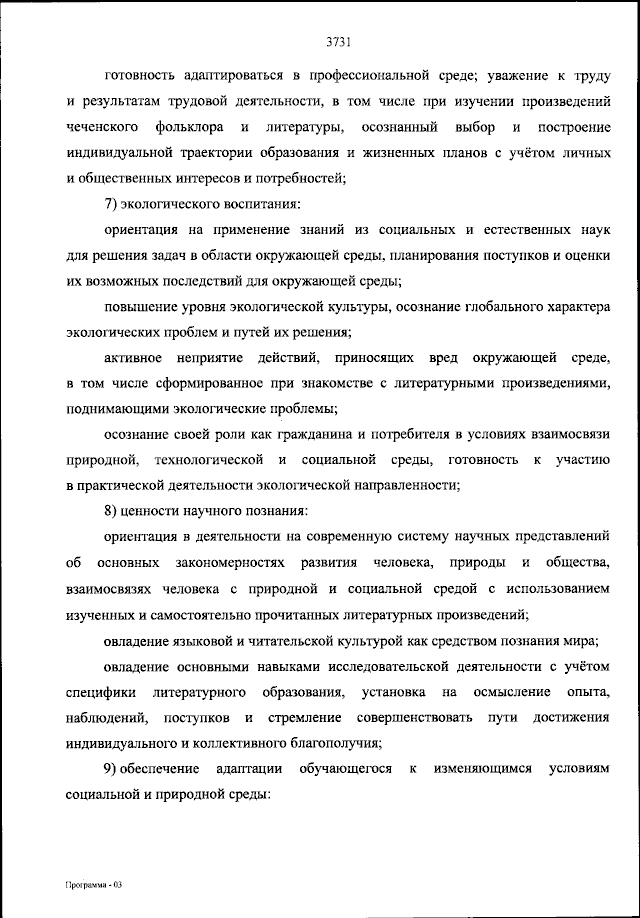 3731

готовность адаптироваться в профессиональной среде; уважение к труду и результатам трудовой деятельности, в том числе при изучении произведений чеченского фольклора и литературы, осознанный выбор и построение индивидуальной траектории образования и жизненных планов с учётом личных и общественных интересов и потребностей;

7) экологического воспитания:

ориентация на применение знаний из социальных и естественных наук для решения задач в области окружающей среды, планирования поступков и оценки их возможных последствий для окружающей среды;

повышение уровня экологической культуры, осознание глобального характера экологических проблем и путей их решения;

активное неприятие действий, приносящих вред окружающей среде, в том числе сформированное при знакомстве с литературными произведениями, поднимающими экологические проблемы;

осознание своей роли как гражданина и потребителя в условиях взаимосвязи природной, технологической и социальной среды, готовность к участию в практической деятельности экологической направленности;

8) ценности научного познания:

ориентация в деятельности на современную систему научных представлений об основных закономерностях развития человека, природы и общества, взаимосвязях человека с природной и социальной средой с использованием изученных и самостоятельно прочитанных литературных произведений;

овладение языковой и читательской культурой как средством познания мира;

овладение основными навыками исследовательской деятельности с учётом специфики литературного образования, установка на осмысление опыта, наблюдений, поступков и стремление совершенствовать пути достижения индивидуального и коллективного благополучия;

9) обеспечение адаптации обучающегося к изменяющимся условиям социальной и природной среды:

Программа - 03